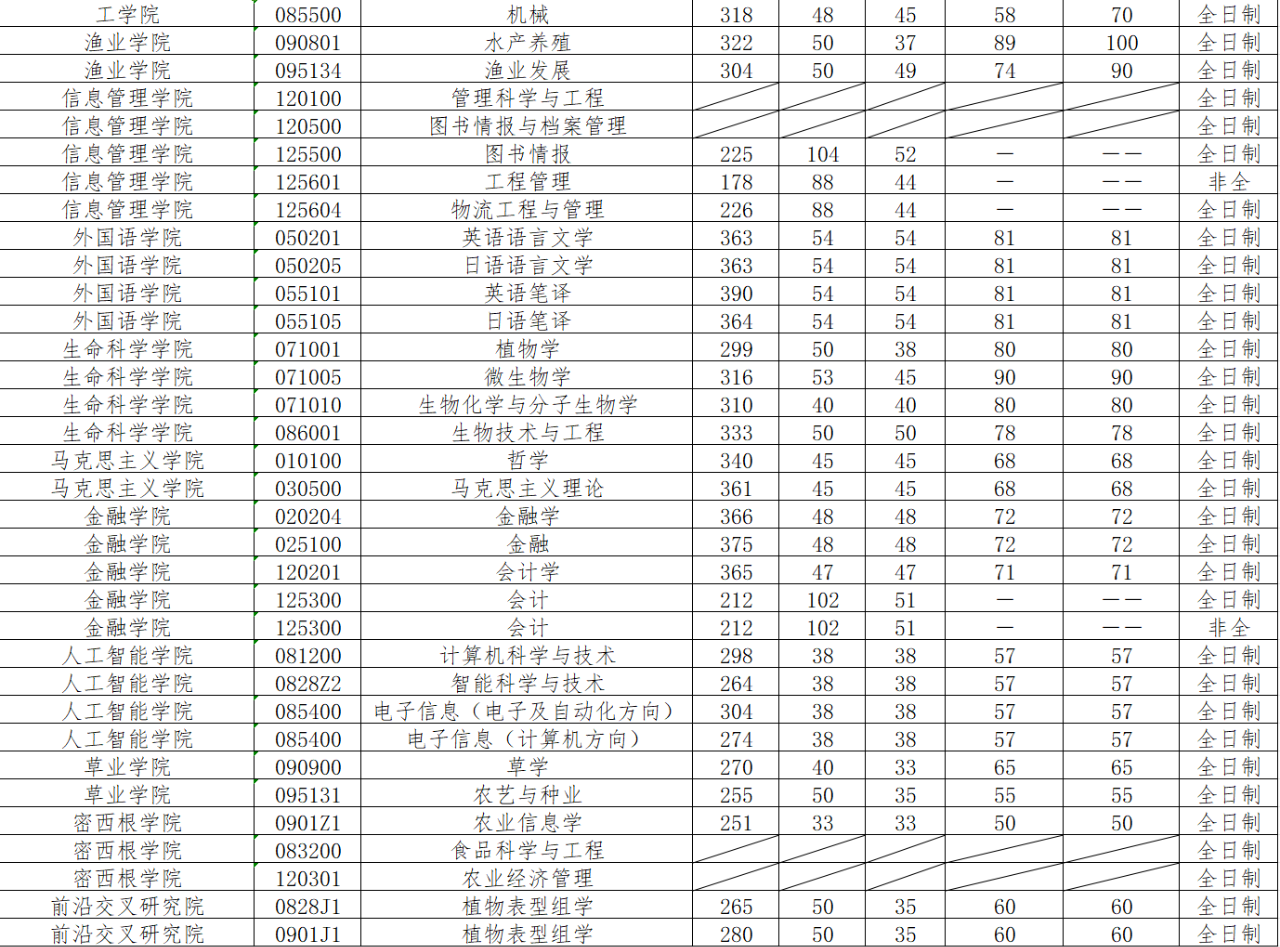 | 工学院 | 085500 | 机械 | 318 | 48 | 45 | 58 | 70 | 全日制 |
|---|---|---|---|---|---|---|---|---|
| 渔业学院 | 090801 | 水产养殖 | 322 | 50 | 37 | 89 | 100 | 全日制 |
| 渔业学院 | 095134 | 渔业发展 | 304 | 50 | 49 | 74 | 90 | 全日制 |
| 信息管理学院 | 120100 | 管理科学与工程 | | | | | | 全日制 |
| 信息管理学院 | 120500 | 图书情报与档案管理 | | | | | | 全日制 |
| 信息管理学院 | 125500 | 图书情报 | 225 | 104 | 52 | — | —— | 全日制 |
| 信息管理学院 | 125601 | 工程管理 | 178 | 88 | 44 | — | —— | 非全 |
| 信息管理学院 | 125604 | 物流工程与管理 | 226 | 88 | 44 | — | —— | 全日制 |
| 外国语学院 | 050201 | 英语语言文学 | 363 | 54 | 54 | 81 | 81 | 全日制 |
| 外国语学院 | 050205 | 日语语言文学 | 363 | 54 | 54 | 81 | 81 | 全日制 |
| 外国语学院 | 055101 | 英语笔译 | 390 | 54 | 54 | 81 | 81 | 全日制 |
| 外国语学院 | 055105 | 日语笔译 | 364 | 54 | 54 | 81 | 81 | 全日制 |
| 生命科学学院 | 071001 | 植物学 | 299 | 50 | 38 | 80 | 80 | 全日制 |
| 生命科学学院 | 071005 | 微生物学 | 316 | 53 | 45 | 90 | 90 | 全日制 |
| 生命科学学院 | 071010 | 生物化学与分子生物学 | 310 | 40 | 40 | 80 | 80 | 全日制 |
| 生命科学学院 | 086001 | 生物技术与工程 | 333 | 50 | 50 | 78 | 78 | 全日制 |
| 马克思主义学院 | 010100 | 哲学 | 340 | 45 | 45 | 68 | 68 | 全日制 |
| 马克思主义学院 | 030500 | 马克思主义理论 | 361 | 45 | 45 | 68 | 68 | 全日制 |
| 金融学院 | 020204 | 金融学 | 366 | 48 | 48 | 72 | 72 | 全日制 |
| 金融学院 | 025100 | 金融 | 375 | 48 | 48 | 72 | 72 | 全日制 |
| 金融学院 | 120201 | 会计学 | 365 | 47 | 47 | 71 | 71 | 全日制 |
| 金融学院 | 125300 | 会计 | 212 | 102 | 51 | — | —— | 全日制 |
| 金融学院 | 125300 | 会计 | 212 | 102 | 51 | — | —— | 非全 |
| 人工智能学院 | 081200 | 计算机科学与技术 | 298 | 38 | 38 | 57 | 57 | 全日制 |
| 人工智能学院 | 0828Z2 | 智能科学与技术 | 264 | 38 | 38 | 57 | 57 | 全日制 |
| 人工智能学院 | 085400 | 电子信息（电子及自动化方向） | 304 | 38 | 38 | 57 | 57 | 全日制 |
| 人工智能学院 | 085400 | 电子信息（计算机方向） | 274 | 38 | 38 | 57 | 57 | 全日制 |
| 草业学院 | 090900 | 草学 | 270 | 40 | 33 | 65 | 65 | 全日制 |
| 草业学院 | 095131 | 农艺与种业 | 255 | 50 | 35 | 55 | 55 | 全日制 |
| 密西根学院 | 0901Z1 | 农业信息学 | 251 | 33 | 33 | 50 | 50 | 全日制 |
| 密西根学院 | 083200 | 食品科学与工程 | | | | | | 全日制 |
| 密西根学院 | 120301 | 农业经济管理 | | | | | | 全日制 |
| 前沿交叉研究院 | 0828J1 | 植物表型组学 | 265 | 50 | 35 | 60 | 60 | 全日制 |
| 前沿交叉研究院 | 0901J1 | 植物表型组学 | 280 | 50 | 35 | 60 | 60 | 全日制 |